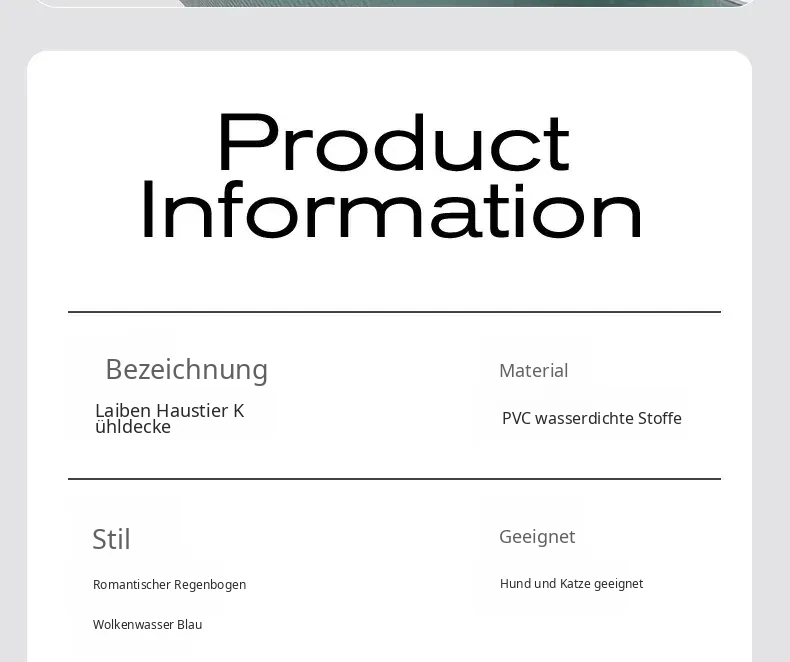 Product Information

Bezeichnung

Laiben Haustier K ühldecke

Material

PVC wasserdichte Stoffe

Stil

Romantischer Regenbogen

Wolkenwasser Blau

Geeignet

Hund und Katze geeignet